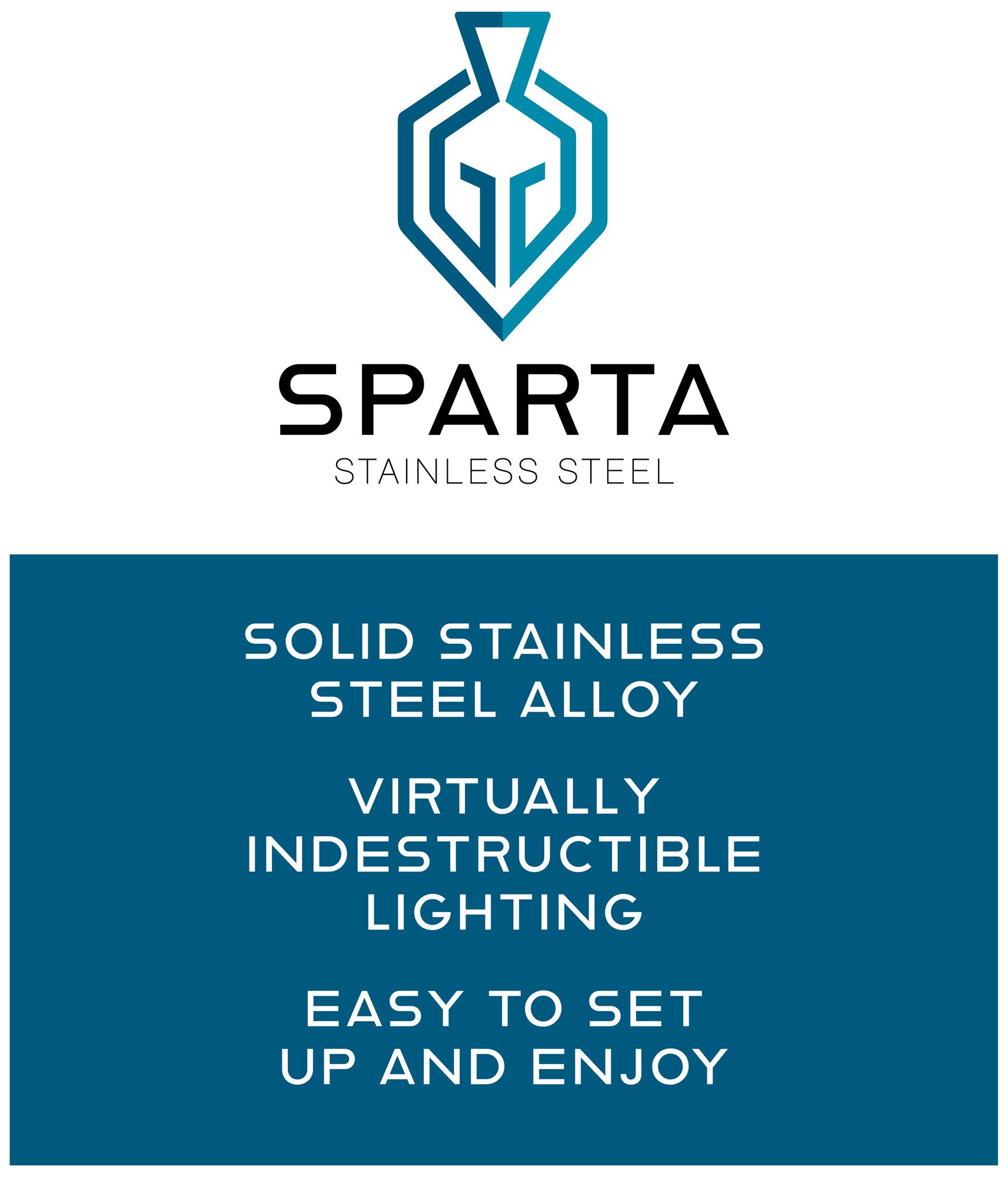 SPARTA
STAINLESS STEEL

SOLID STAINLESS STEEL ALLOY

VIRTUALLY INDESTRUCTIBLE LIGHTING

EASY TO SET UP AND ENJOY